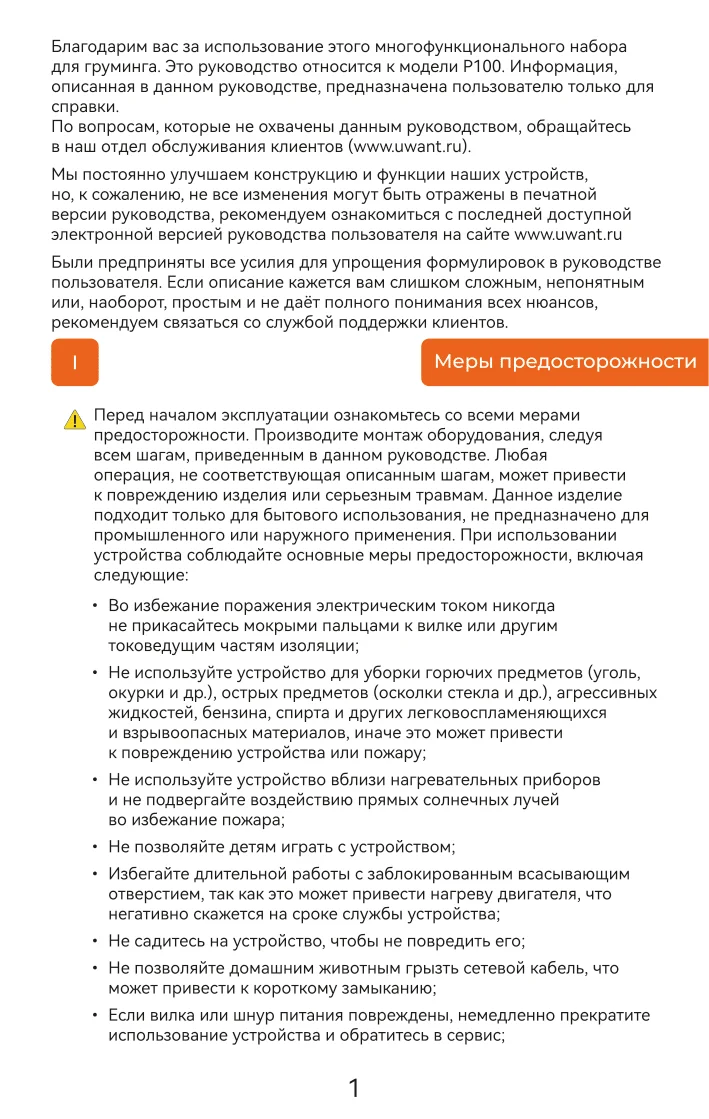 Благодарим вас за использование этого многофункционального набора для груминга. Это руководство относится к модели P100. Информация, описанная в данном руководстве, предназначена пользователю только для справки.
По вопросам, которые не охвачены данным руководством, обращайтесь в наш отдел обслуживания клиентов (www.uwant.ru).

Мы постоянно улучшаем конструкцию и функции наших устройств, но, к сожалению, не все изменения могут быть отражены в печатной версии руководства, рекомендуем ознакомиться с последней доступной электронной версией руководства пользователя на сайте www.uwant.ru

Были предприняты все усилия для упрощения формулировок в руководстве пользователя. Если описание кажется вам слишком сложным, непонятным или, наоборот, простым и не даёт полного понимания всех нюансов, рекомендуем связаться со службой поддержки клиентов.

I

Меры предосторожности

Перед началом эксплуатации ознакомьтесь со всеми мерами предосторожности. Производите монтаж оборудования, следуя всем шагам, приведенным в данном руководстве. Любая операция, не соответствующая описанным шагам, может привести к повреждению изделия или серьезным травмам. Данное изделие подходит только для бытового использования, не предназначено для промышленного или наружного применения. При использовании устройства соблюдайте основные меры предосторожности, включая следующие:

• Во избежание поражения электрическим током никогда не прикасайтесь мокрыми пальцами к вилке или другим токоведущим частям изоляции;

• Не используйте устройство для уборки горючих предметов (уголь, окурки и др.), острых предметов (осколки стекла и др.), агрессивных жидкостей, бензина, спирта и других легковоспламеняющихся и взрывоопасных материалов, иначе это может привести к повреждению устройства или пожару;

• Не используйте устройство вблизи нагревательных приборов и не подвергайте воздействию прямых солнечных лучей во избежание пожара;

• Не позволяйте детям играть с устройством;

• Избегайте длительной работы с заблокированным всасывающим отверстием, так как это может привести нагреву двигателя, что негативно скажется на сроке службы устройства;

• Не садитесь на устройство, чтобы не повредить его;

• Не позволяйте домашним животным грызть сетевой кабель, что может привести к короткому замыканию;

• Если вилка или шнур питания повреждены, немедленно прекратите использование устройства и обратитесь в сервис;

1